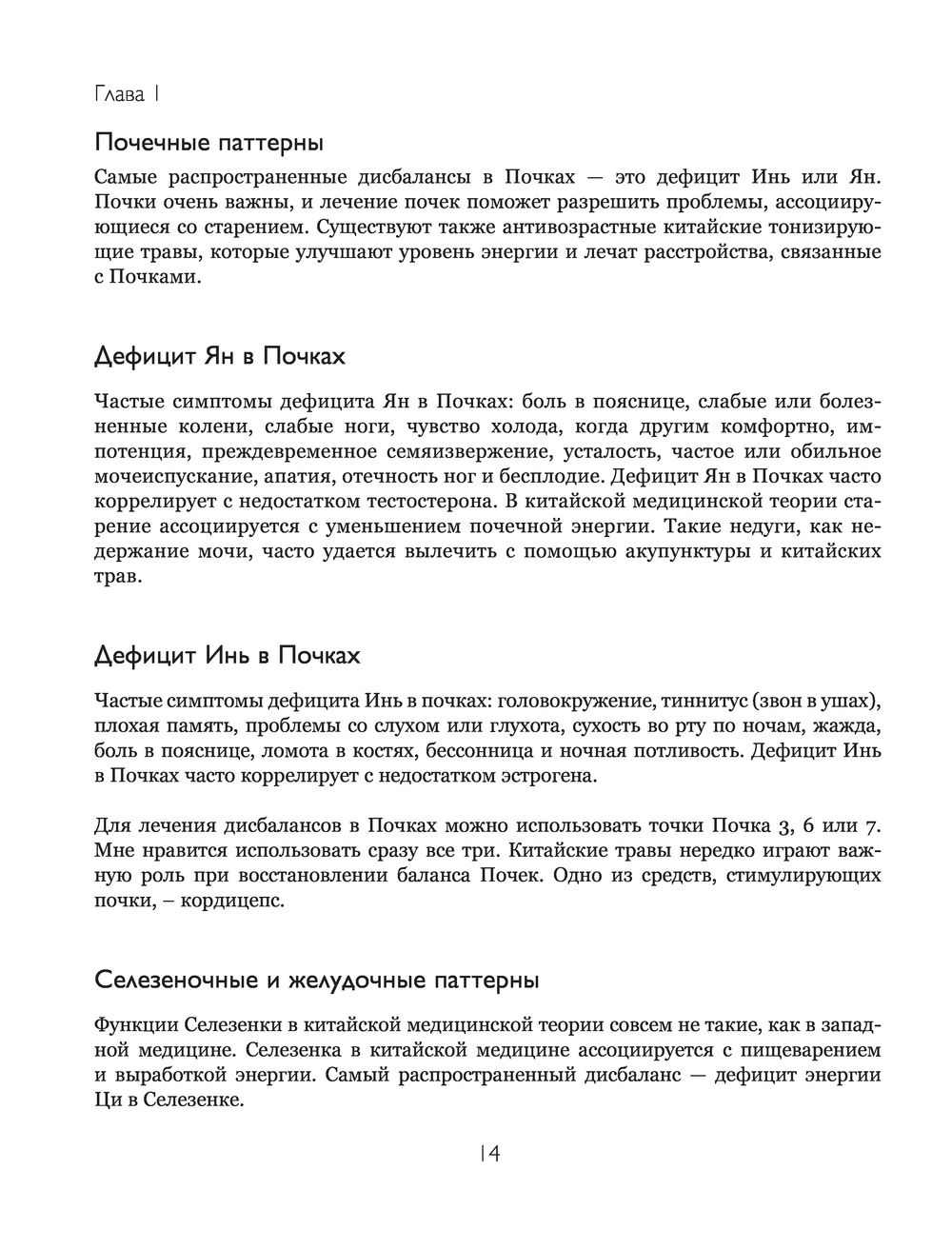 Глава 1

Почечные паттерны

Самые распространенные дисбалансы в Почках — это дефицит Инь или Ян. Почки очень важны, и лечение почек поможет разрешить проблемы, ассоциирующиеся со старением. Существуют также антивозрастные китайские тонизирующие травы, которые улучшают уровень энергии и лечат расстройства, связанные с Почками.

Дефицит Ян в Почках

Частые симптомы дефицита Ян в Почках: боль в пояснице, слабые или болезненные колени, слабые ноги, чувство холода, когда другим комфортно, импотенция, преждевременное семяизвержение, усталость, частое или обильное мочеиспускание, апатия, отечность ног и бесплодие. Дефицит Ян в Почках часто коррелирует с недостатком тестостерона. В китайской медицинской теории старение ассоциируется с уменьшением почечной энергии. Такие недуги, как недержание мочи, часто удается вылечить с помощью акупунктуры и китайских трав.

Дефицит Инь в Почках

Частые симптомы дефицита Инь в почках: головокружение, тиннитус (звон в ушах), плохая память, проблемы со слухом или глухота, сухость во рту по ночам, жажда, боль в пояснице, ломота в костях, бессонница и ночная потливость. Дефицит Инь в Почках часто коррелирует с недостатком эстрогена.

Для лечения дисбалансов в Почках можно использовать точки Почка 3, 6 или 7. Мне нравится использовать сразу все три. Китайские травы нередко играют важную роль при восстановлении баланса Почек. Одно из средств, стимулирующих почки, – кордицепс.

Селезеночные и желудочные паттерны

Функции Селезенки в китайской медицинской теории совсем не такие, как в западной медицине. Селезенка в китайской медицине ассоциируется с пищеварением и выработкой энергии. Самый распространенный дисбаланс — дефицит энергии Ци в Селезенке.

14